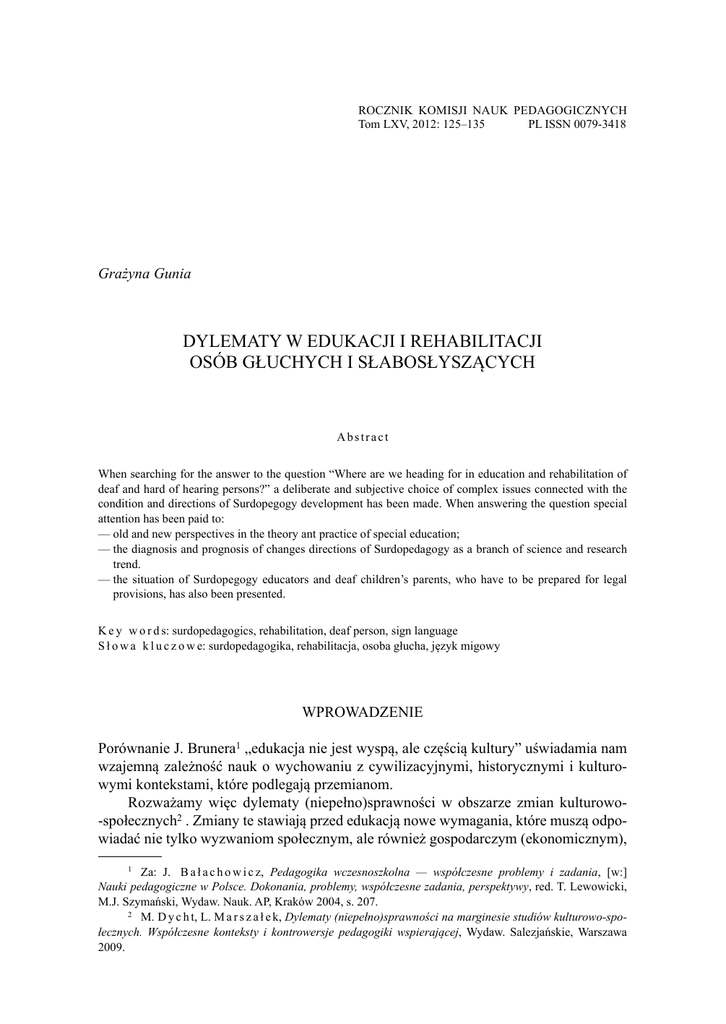 ROCZNIK KOMISJI NAUK PEDAGOGICZNYCH
Tom LXV, 2012: 125–135 PL ISSN 0079-3418

Grażyna Gunia

DYLEMATY W EDUKACJI I REHABILITACJI OSÓB GŁUCHYCH I SŁABOSŁYSZĄCYCH

Abstract

When searching for the answer to the question “Where are we heading for in education and rehabilitation of deaf and hard of hearing persons?” a deliberate and subjective choice of complex issues connected with the condition and directions of Surdopegogy development has been made. When answering the question special attention has been paid to:
— old and new perspectives in the theory ant practice of special education;
— the diagnosis and prognosis of changes directions of Surdopedagogy as a branch of science and research trend.
— the situation of Surdopegogy educators and deaf children’s parents, who have to be prepared for legal provisions, has also been presented.

Key words: surdopedagogics, rehabilitation, deaf person, sign language
Słowa kluczowe: surdopedagogika, rehabilitacja, osoba głucha, język migowy

WPROWADZENIE

Porównanie J. Brunera$^1$ „edukacja nie jest wyspą, ale częścią kultury” uświadamia nam wzajemną zależność nauk o wychowaniu z cywilizacyjnymi, historycznymi i kulturowymi kontekstami, które podlegają przemianom.

Rozważamy więc dylematy (niepełno)sprawności w obszarze zmian kulturowo-społecznych$^2$ . Zmiany te stawiają przed edukacją nowe wymagania, które muszą odpowiadać nie tylko wyzwaniom społecznym, ale również gospodarczym (ekonomicznym),

$^1$ Za: J. Bałachowicz, Pedagogika wczesnoszkolna — współczesne problemy i zadania, [w:] Nauki pedagogiczne w Polsce. Dokonania, problemy, współczesne zadania, perspektywy, red. T. Lewowicki, M.J. Szymański, Wydaw. Nauk. AP, Kraków 2004, s. 207.

$^2$ M. Dycht, L. Marszałek, Dylematy (niepełno)sprawności na marginesie studiów kulturowo-społecznych. Współczesne konteksty i kontrowersje pedagogiki wspierającej, Wydaw. Salezjańskie, Warszawa 2009.